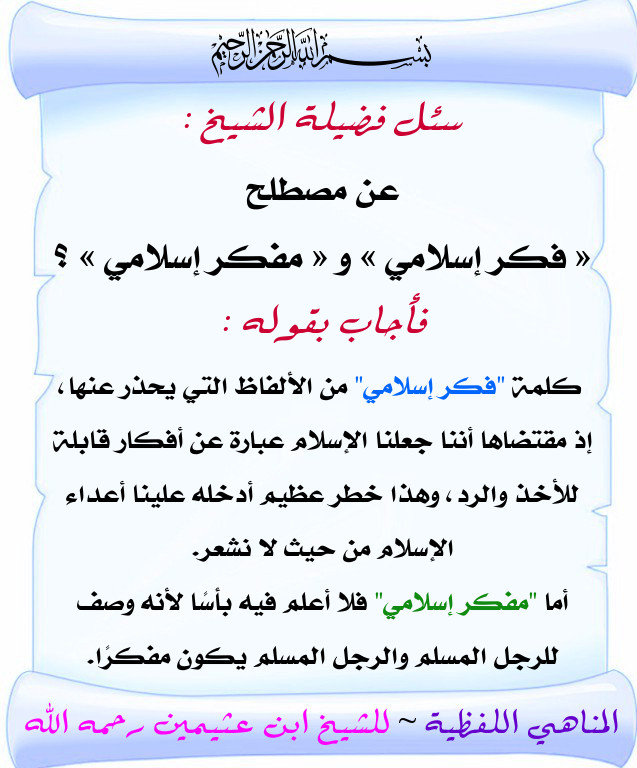 بسم الله الرحمن الرحيم

سئل فضيلة الشيخ :

عن مصطلح

« فكر إسلامي » و « مفكر إسلامي » ؟

فأجاب بقوله :

كلمة "فكر إسلامي" من الألفاظ التي يحذر عنها، إذ مقتضاها أننا جعلنا الإسلام عبارة عن أفكار قابلة للأخذ والرد، وهذا خطر عظيم أدخله علينا أعداء الإسلام من حيث لا نشعر.

أما "مفكر إسلامي" فلا أعلم فيه بأسًا لأنه وصف للرجل المسلم والرجل المسلم يكون مفكرًا.

المناهي اللفظية ~ للشيخ ابن عثيمين رحمه الله